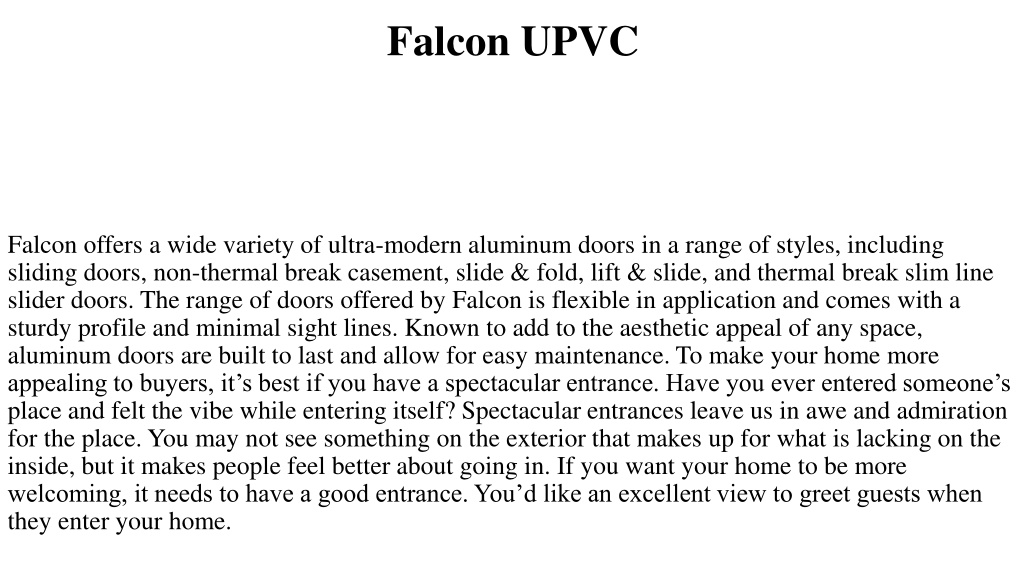 Falcon UPVC

Falcon offers a wide variety of ultra-modern aluminum doors in a range of styles, including sliding doors, non-thermal break casement, slide & fold, lift & slide, and thermal break slim line slider doors. The range of doors offered by Falcon is flexible in application and comes with a sturdy profile and minimal sight lines. Known to add to the aesthetic appeal of any space, aluminum doors are built to last and allow for easy maintenance. To make your home more appealing to buyers, it’s best if you have a spectacular entrance. Have you ever entered someone’s place and felt the vibe while entering itself? Spectacular entrances leave us in awe and admiration for the place. You may not see something on the exterior that makes up for what is lacking on the inside, but it makes people feel better about going in. If you want your home to be more welcoming, it needs to have a good entrance. You’d like an excellent view to greet guests when they enter your home.